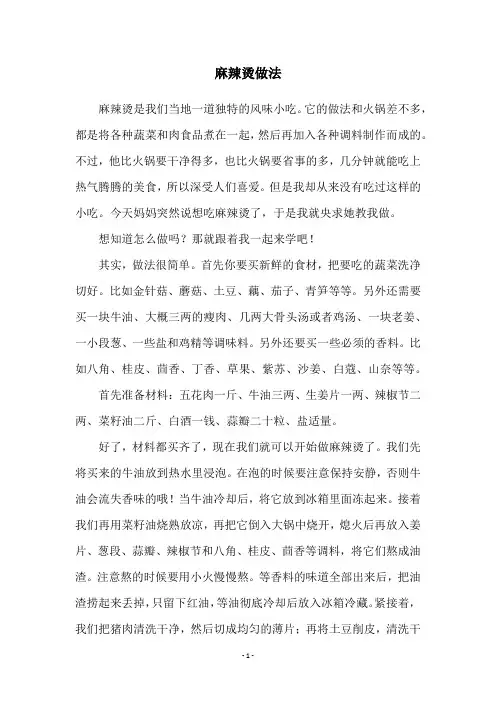 麻辣烫做法

麻辣烫是我们当地一道独特的风味小吃。它的做法和火锅差不多，都是将各种蔬菜和肉食品煮在一起，然后再加入各种调料制作而成的。不过，他比火锅要干净得多，也比火锅要省事的多，几分钟就能吃上热气腾腾的美食，所以深受人们喜爱。但是我却从来没有吃过这样的小吃。今天妈妈突然说想吃麻辣烫了，于是我就央求她教我做。

想知道怎么做吗？那就跟着我一起来学吧！

其实，做法很简单。首先你要买新鲜的食材，把要吃的蔬菜洗净切好。比如金针菇、蘑菇、土豆、藕、茄子、青笋等等。另外还需要买一块牛油、大概三两的瘦肉、几两大骨头汤或者鸡汤、一块老姜、一小段葱、一些盐和鸡精等调味料。另外还要买一些必须的香料。比如八角、桂皮、茴香、丁香、草果、紫苏、沙姜、白蔻、山奈等等。

首先准备材料：五花肉一斤、牛油三两、生姜片一两、辣椒节二两、菜籽油二斤、白酒一钱、蒜瓣二十粒、盐适量。

好了，材料都买齐了，现在我们就可以开始做麻辣烫了。我们先将买来的牛油放到热水里浸泡。在泡的时候要注意保持安静，否则牛油会流失香味的哦！当牛油冷却后，将它放到冰箱里面冻起来。接着我们再用菜籽油烧熟放凉，再把它倒入大锅中烧开，熄火后再放入姜片、葱段、蒜瓣、辣椒节和八角、桂皮、茴香等调料，将它们熬成油渣。注意熬的时候要用小火慢慢熬。等香料的味道全部出来后，把油渣捞起来丢掉，只留下红油，等油彻底冷却后放入冰箱冷藏。紧接着，我们把猪肉清洗干净，然后切成均匀的薄片；再将土豆削皮，清洗干

- 1 -